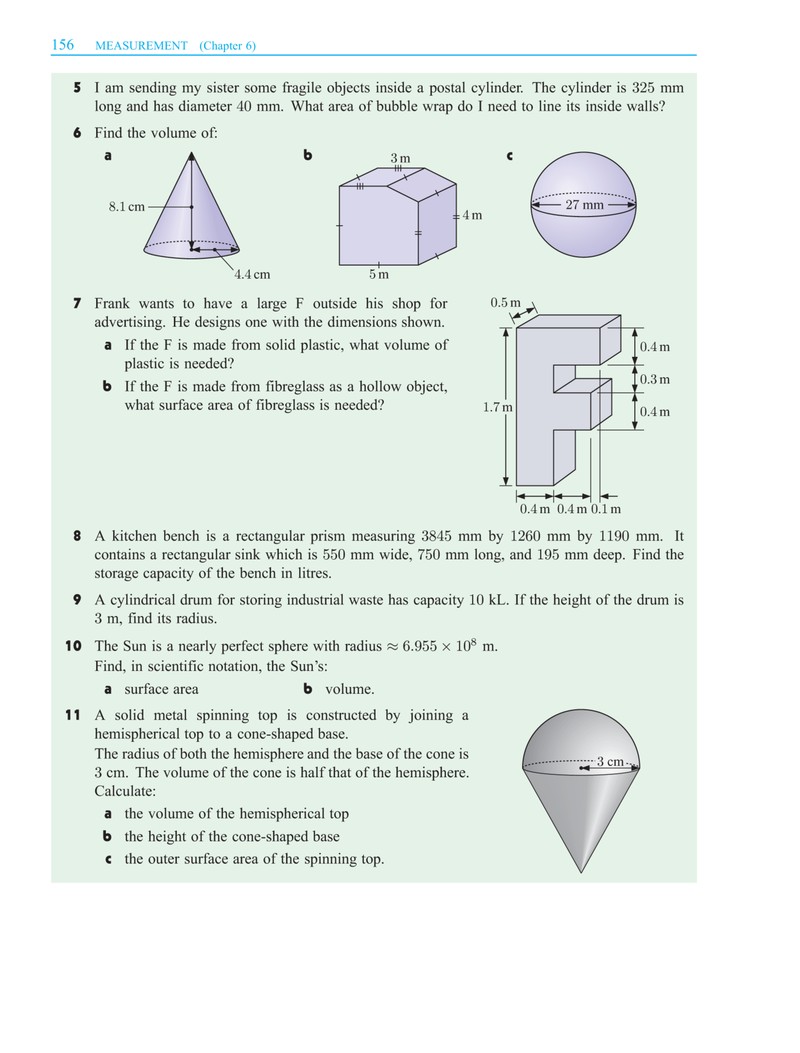 156 MEASUREMENT (Chapter 6)

5 I am sending my sister some fragile objects inside a postal cylinder. The cylinder is 325 mm long and has diameter 40 mm. What area of bubble wrap do I need to line its inside walls?

6 Find the volume of:

a

8.1 cm

4.4 cm

b

3 m

4 m

5 m

c

27 mm

7 Frank wants to have a large F outside his shop for advertising. He designs one with the dimensions shown.

a If the F is made from solid plastic, what volume of plastic is needed?

b If the F is made from fibreglass as a hollow object, what surface area of fibreglass is needed?

0.5 m

0.4 m

0.3 m

0.4 m

1.7 m

0.4 m 0.4 m 0.1 m

8 A kitchen bench is a rectangular prism measuring 3845 mm by 1260 mm by 1190 mm. It contains a rectangular sink which is 550 mm wide, 750 mm long, and 195 mm deep. Find the storage capacity of the bench in litres.

9 A cylindrical drum for storing industrial waste has capacity 10 kL. If the height of the drum is 3 m, find its radius.

10 The Sun is a nearly perfect sphere with radius $\approx 6.955 \times 10^8$ m. Find, in scientific notation, the Sun's:

a surface area b volume.

11 A solid metal spinning top is constructed by joining a hemispherical top to a cone-shaped base. The radius of both the hemisphere and the base of the cone is 3 cm. The volume of the cone is half that of the hemisphere. Calculate:

a the volume of the hemispherical top

b the height of the cone-shaped base

c the outer surface area of the spinning top.

3 cm